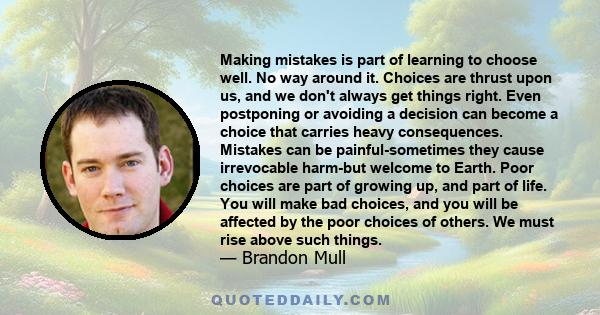 Making mistakes is part of learning to choose well. No way around it. Choices are thrust upon us, and we don't always get things right. Even postponing or avoiding a decision can become a choice that carries heavy consequences. Mistakes can be painful-sometimes they cause irrevocable harm-but welcome to Earth. Poor choices are part of growing up, and part of life. You will make bad choices, and you will be affected by the poor choices of others. We must rise above such things.
— Brandon Mull

QUOTEDDAILY.COM